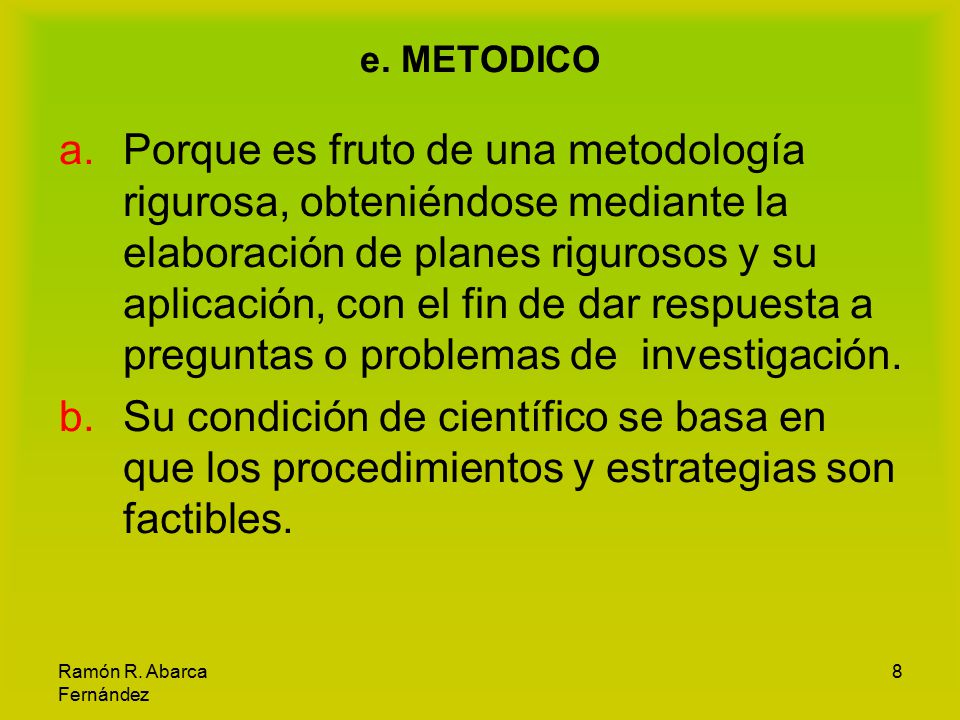 e. METODICO

a. Porque es fruto de una metodología rigurosa, obteniéndose mediante la elaboración de planes rigurosos y su aplicación, con el fin de dar respuesta a preguntas o problemas de investigación.

b. Su condición de científico se basa en que los procedimientos y estrategias son factibles.

Ramón R. Abarca Fernández

8